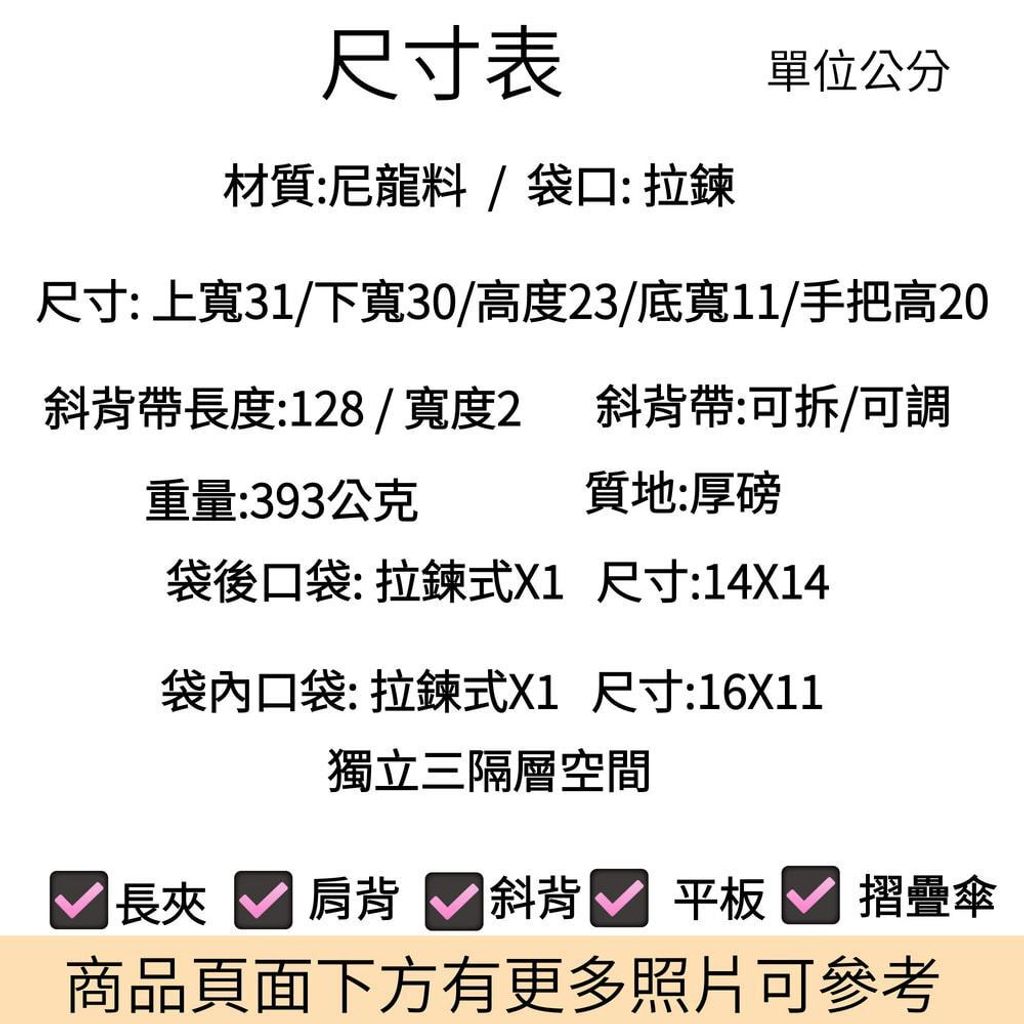 尺寸表 單位公分

材質:尼龍料 / 袋口: 拉鍊

尺寸: 上寬31/下寬30/高度23/底寬11/手把高20

斜背帶長度:128 / 寬度2 斜背帶:可拆/可調

重量:393公克 質地:厚磅

袋後口袋: 拉鍊式X1 尺寸:14X14

袋內口袋: 拉鍊式X1 尺寸:16X11

獨立三隔層空間

☑長夾 ☑肩背 ☑斜背 ☑平板 ☑摺疊傘

商品頁面下方有更多照片可參考